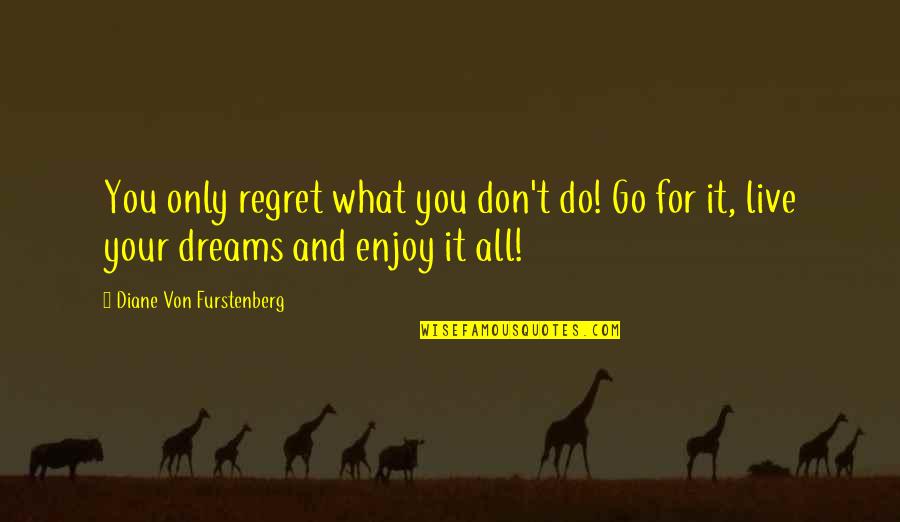 You only regret what you don't do! Go for it, live your dreams and enjoy it all!

Diane Von Furstenberg

WISEFAMOUSQUOTES.COM